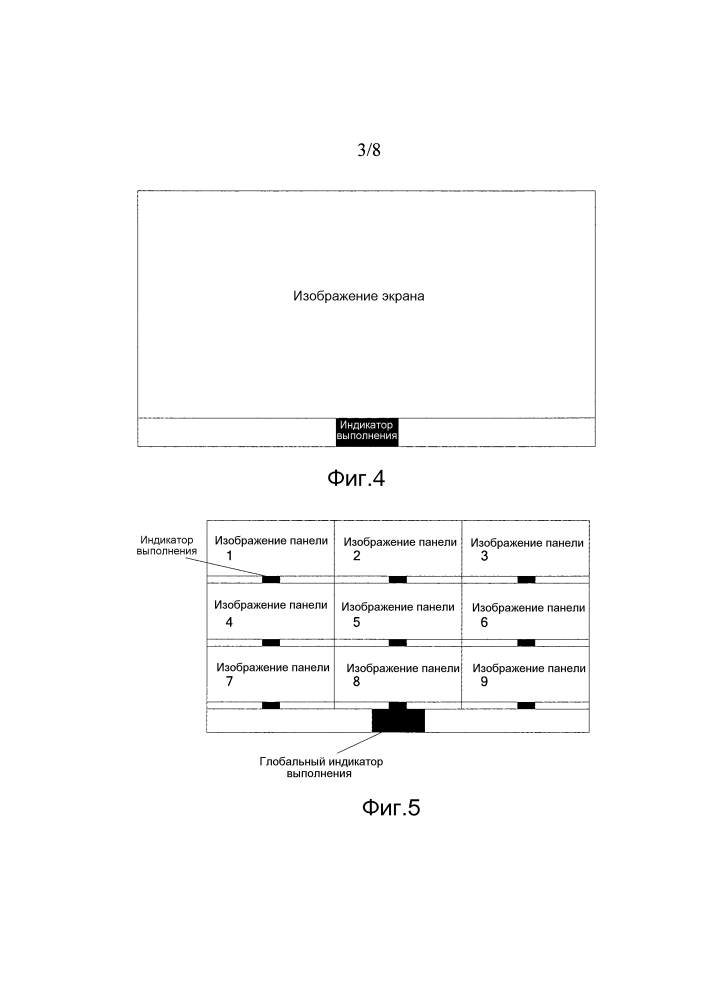 3/8

Изображение экрана

Индикатор выполнения

Фиг.4

Индикатор выполнения

Изображение панели 1

Изображение панели 2

Изображение панели 3

Изображение панели 4

Изображение панели 5

Изображение панели 6

Изображение панели 7

Изображение панели 8

Изображение панели 9

Глобальный индикатор выполнения

Фиг.5